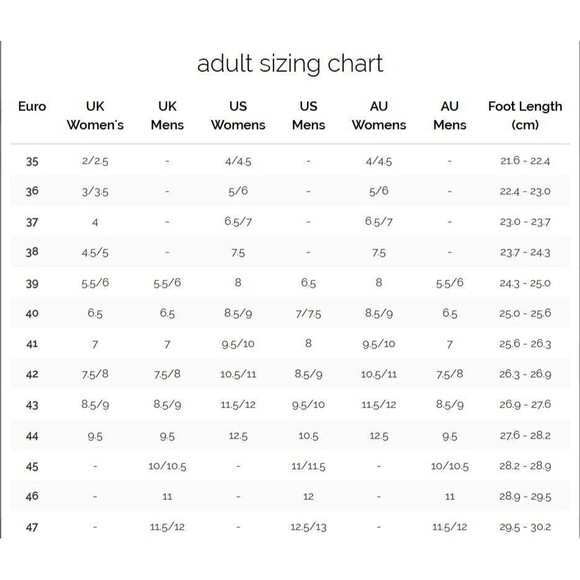 adult sizing chart

| Euro | UK Women's | UK Mens | US Womens | US Mens | AU Womens | AU Mens | Foot Length (cm) |
|---|---|---|---|---|---|---|---|
| 35 | 2/2.5 | - | 4/4.5 | - | 4/4.5 | - | 21.6 - 22.4 |
| 36 | 3/3.5 | - | 5/6 | - | 5/6 | - | 22.4 - 23.0 |
| 37 | 4 | - | 6.5/7 | - | 6.5/7 | - | 23.0 - 23.7 |
| 38 | 4.5/5 | - | 7.5 | - | 7.5 | - | 23.7 - 24.3 |
| 39 | 5.5/6 | 5.5/6 | 8 | 6.5 | 8 | 5.5/6 | 24.3 - 25.0 |
| 40 | 6.5 | 6.5 | 8.5/9 | 7/7.5 | 8.5/9 | 6.5 | 25.0 - 25.6 |
| 41 | 7 | 7 | 9.5/10 | 8 | 9.5/10 | 7 | 25.6 - 26.3 |
| 42 | 7.5/8 | 7.5/8 | 10.5/11 | 8.5/9 | 10.5/11 | 7.5/8 | 26.3 - 26.9 |
| 43 | 8.5/9 | 8.5/9 | 11.5/12 | 9.5/10 | 11.5/12 | 8.5/9 | 26.9 - 27.6 |
| 44 | 9.5 | 9.5 | 12.5 | 10.5 | 12.5 | 9.5 | 27.6 - 28.2 |
| 45 | - | 10/10.5 | - | 11/11.5 | - | 10/10.5 | 28.2 - 28.9 |
| 46 | - | 11 | - | 12 | - | 11 | 28.9 - 29.5 |
| 47 | - | 11.5/12 | - | 12.5/13 | - | 11.5/12 | 29.5 - 30.2 |